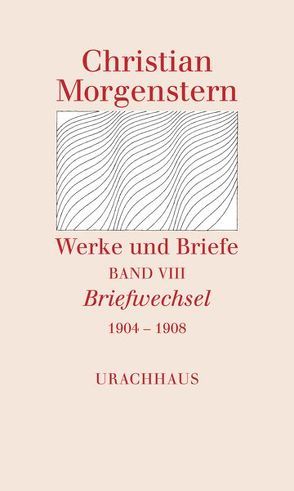 Christian Morgenstern

Werke und Briefe

BAND VIII

Briefwechsel

1904 – 1908

URACHHAUS